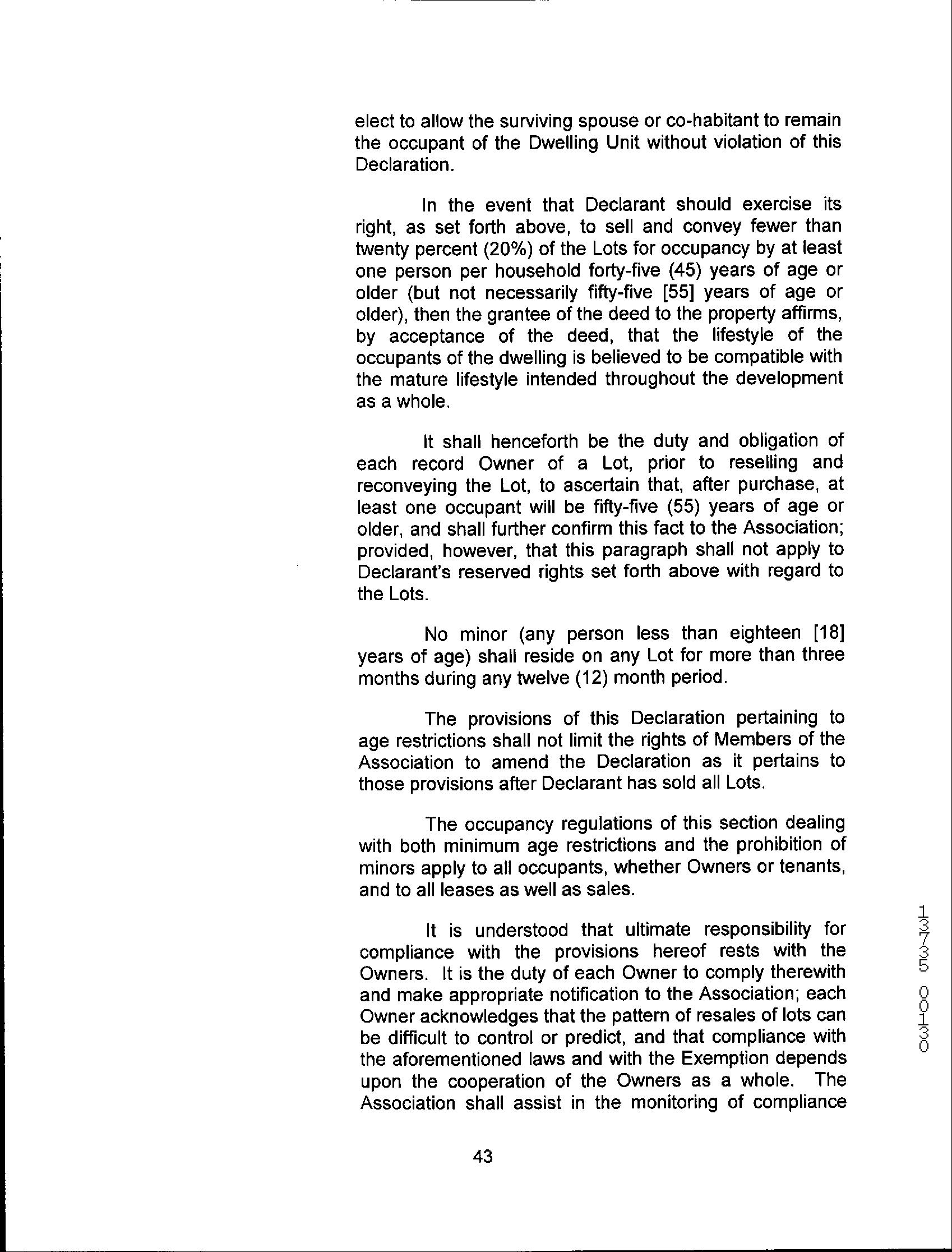 elect to allow the surviving spouse or co-habitant to remain the occupant of the Dwelling Unit without violation of this Declaration.

In the event that Declarant should exercise its right, as set forth above, to sell and convey fewer than twenty percent (20%) of the Lots for occupancy by at least one person per household forty-five (45) years of age or older (but not necessarily fifty-five [55] years of age or older), then the grantee of the deed to the property affirms, by acceptance of the deed, that the lifestyle of the occupants of the dwelling is believed to be compatible with the mature lifestyle intended throughout the development as a whole.

It shall henceforth be the duty and obligation of each record Owner of a Lot, prior to reselling and reconveying the Lot, to ascertain that, after purchase, at least one occupant will be fifty-five (55) years of age or older, and shall further confirm this fact to the Association; provided, however, that this paragraph shall not apply to Declarant's reserved rights set forth above with regard to the Lots.

No minor (any person less than eighteen [18] years of age) shall reside on any Lot for more than three months during any twelve (12) month period.

The provisions of this Declaration pertaining to age restrictions shall not limit the rights of Members of the Association to amend the Declaration as it pertains to those provisions after Declarant has sold all Lots.

The occupancy regulations of this section dealing with both minimum age restrictions and the prohibition of minors apply to all occupants, whether Owners or tenants, and to all leases as well as sales.

It is understood that ultimate responsibility for compliance with the provisions hereof rests with the Owners. It is the duty of each Owner to comply therewith and make appropriate notification to the Association; each Owner acknowledges that the pattern of resales of lots can be difficult to control or predict, and that compliance with the aforementioned laws and with the Exemption depends upon the cooperation of the Owners as a whole. The Association shall assist in the monitoring of compliance

13735 00130

43